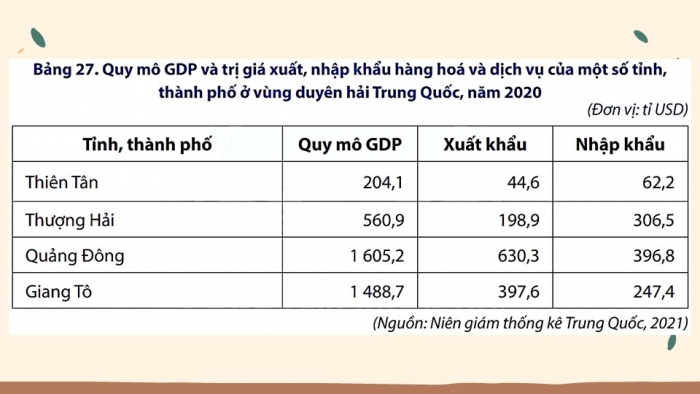 Bảng 27. Quy mô GDP và trị giá xuất, nhập khẩu hàng hoá và dịch vụ của một số tỉnh, thành phố ở vùng duyên hải Trung Quốc, năm 2020

(Đơn vị: tỉ USD)

| Tỉnh, thành phố | Quy mô GDP | Xuất khẩu | Nhập khẩu |
|---|---|---|---|
| Thiên Tân | 204,1 | 44,6 | 62,2 |
| Thượng Hải | 560,9 | 198,9 | 306,5 |
| Quảng Đông | 1 605,2 | 630,3 | 396,8 |
| Giang Tô | 1 488,7 | 397,6 | 247,4 |

(Nguồn: Niên giám thống kê Trung Quốc, 2021)